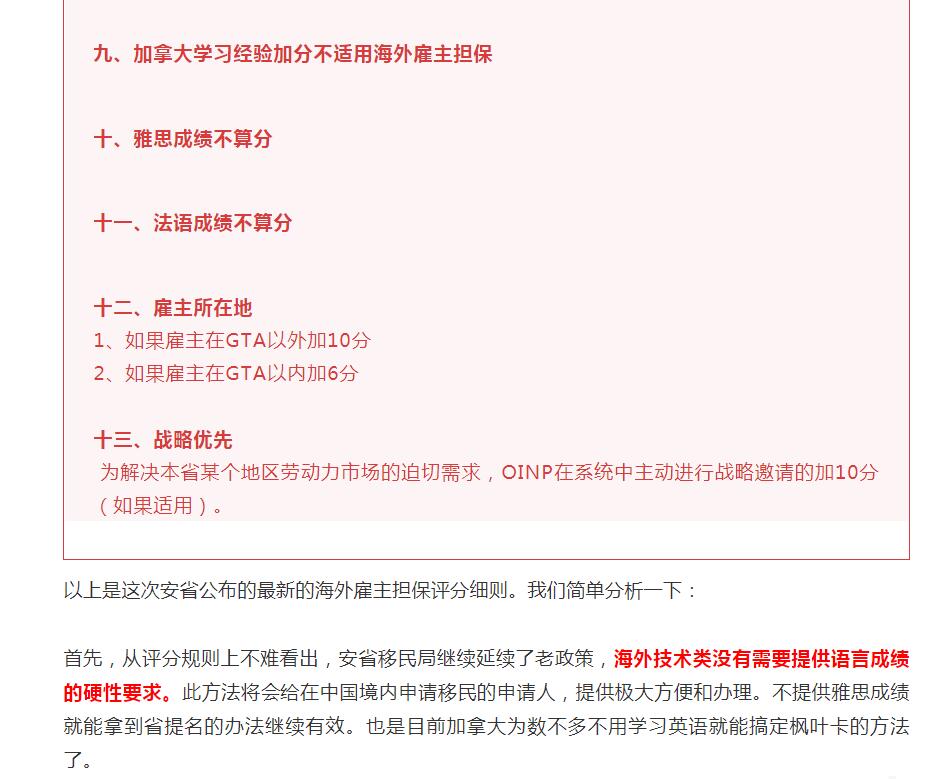 九、加拿大学习经验加分不适用海外雇主担保

十、雅思成绩不算分

十一、法语成绩不算分

十二、雇主所在地
1、如果雇主在GTA以外加10分
2、如果雇主在GTA以内加6分

十三、战略优先
为解决本省某个地区劳动力市场的迫切需求，OINP在系统中主动进行战略邀请的加10分（如果适用）。

以上是这次安省公布的最新的海外雇主担保评分细则。我们简单分析一下：

首先，从评分规则上不难看出，安省移民局继续延续了老政策，海外技术类没有需要提供语言成绩的硬性要求。此方法将会给在中国境内申请移民的申请人，提供极大方便和办理。不提供雅思成绩就能拿到省提名的办法继续有效。也是目前加拿大为数不多不用学习英语就能搞定枫叶卡的方法了。